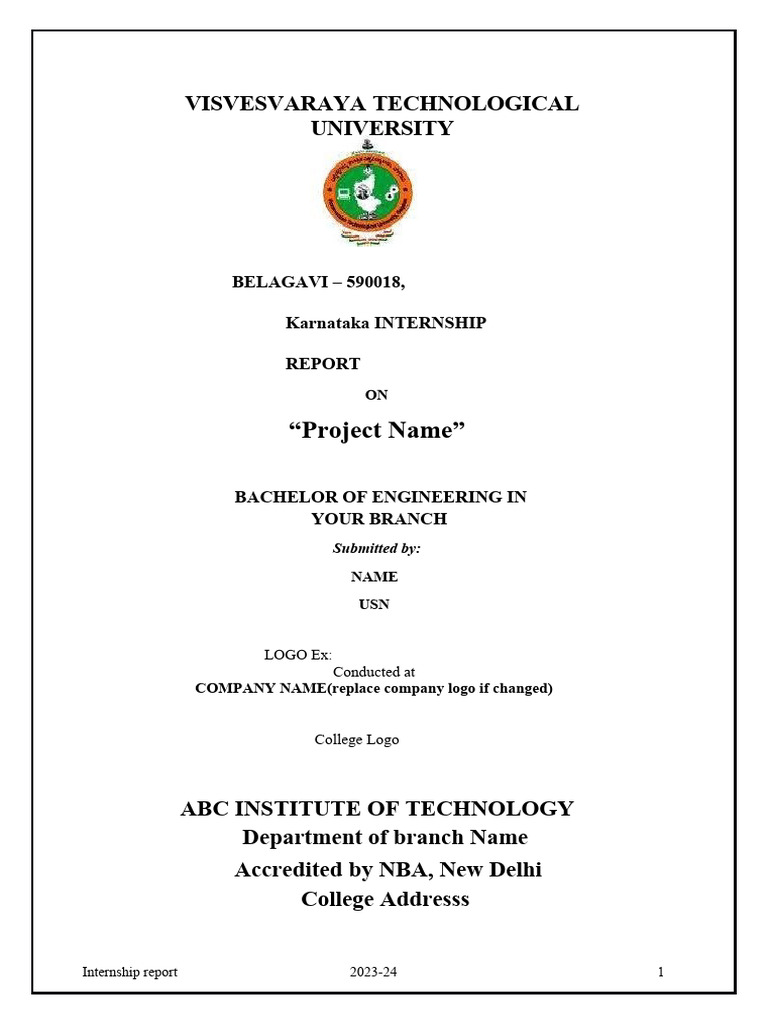 VISVESVARAYA TECHNOLOGICAL UNIVERSITY

BELAGAVI – 590018,

Karnataka INTERNSHIP

REPORT

ON

“Project Name”

BACHELOR OF ENGINEERING IN YOUR BRANCH

Submitted by:

NAME

USN

LOGO Ex:

Conducted at

COMPANY NAME(replace company logo if changed)

College Logo

ABC INSTITUTE OF TECHNOLOGY

Department of branch Name

Accredited by NBA, New Delhi

College Addresss

Internship report 2023-24 1